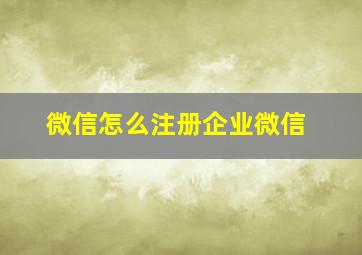 微信怎么注册企业微信